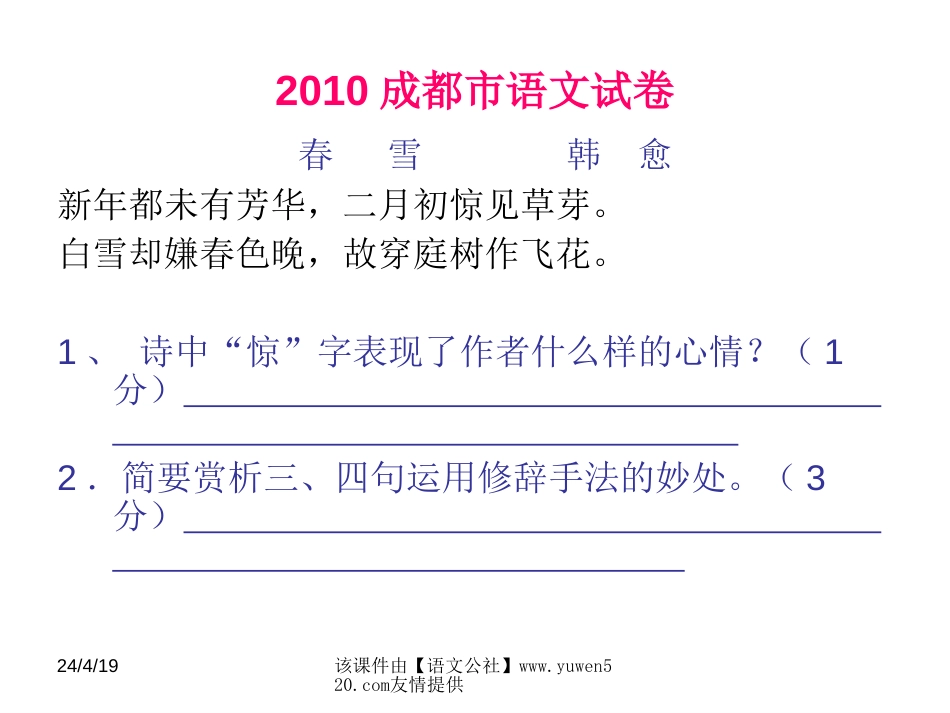 2010成都市语文试卷

春 雪 韩 愈

新年都未有芳华，二月初惊见草芽。

白雪却嫌春色晚，故穿庭树作飞花。

1、诗中“惊”字表现了作者什么样的心情？（1分）____

2．简要赏析三、四句运用修辞手法的妙处。（3分）____

24/4/19

该课件由【语文公社】www.yuwen520.com友情提供